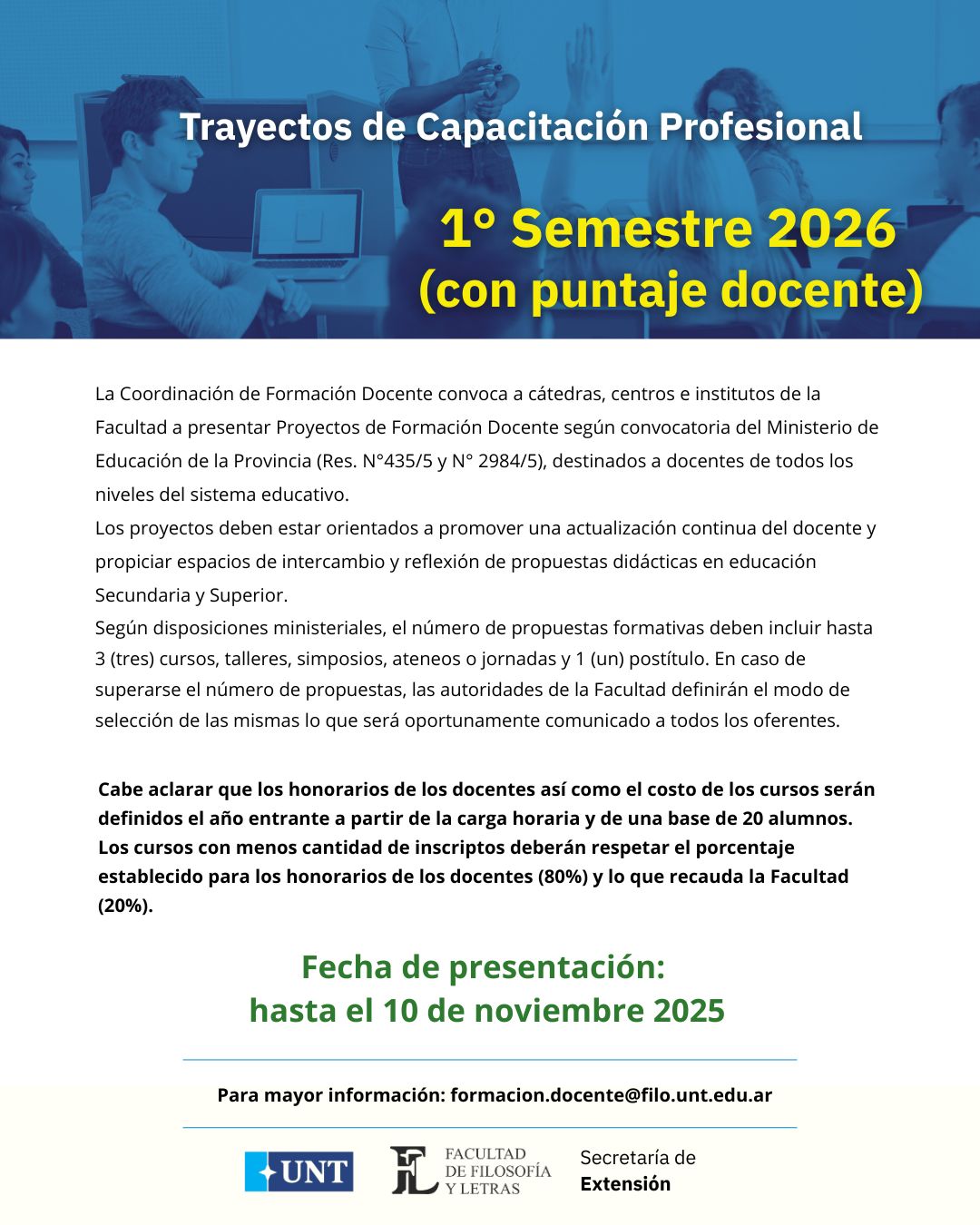 Trayectos de Capacitación Profesional

1° Semestre 2026
(con puntaje docente)

La Coordinación de Formación Docente convoca a cátedras, centros e institutos de la Facultad a presentar Proyectos de Formación Docente según convocatoria del Ministerio de Educación de la Provincia (Res. N°435/5 y N° 2984/5), destinados a docentes de todos los niveles del sistema educativo.
Los proyectos deben estar orientados a promover una actualización continua del docente y propiciar espacios de intercambio y reflexión de propuestas didácticas en educación Secundaria y Superior.
Según disposiciones ministeriales, el número de propuestas formativas deben incluir hasta 3 (tres) cursos, talleres, simposios, ateneos o jornadas y 1 (un) postítulo. En caso de superarse el número de propuestas, las autoridades de la Facultad definirán el modo de selección de las mismas lo que será oportunamente comunicado a todos los oferentes.

Cabe aclarar que los honorarios de los docentes así como el costo de los cursos serán definidos el año entrante a partir de la carga horaria y de una base de 20 alumnos. Los cursos con menos cantidad de inscriptos deberán respetar el porcentaje establecido para los honorarios de los docentes (80%) y lo que recauda la Facultad (20%).

Fecha de presentación:
hasta el 10 de noviembre 2025

Para mayor información: formacion.docente@filo.unt.edu.ar

UNT

FL FACULTAD DE FILOSOFÍA Y LETRAS

Secretaría de Extensión